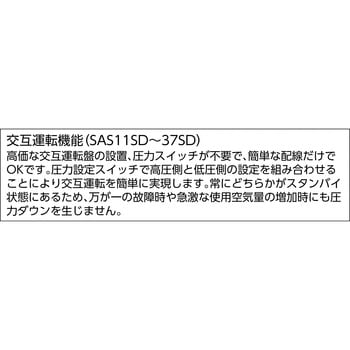 交互運転機能(SAS11SD～37SD)
高価な交互運転盤の設置、圧力スイッチが不要で、簡単な配線だけでOKです。圧力設定スイッチで高圧側と低圧側の設定を組み合わせることにより交互運転を簡単に実現します。常にどちらかがスタンバイ状態にあるため、万が一の故障時や急激な使用空気量の増加時にも圧力ダウンを生じません。